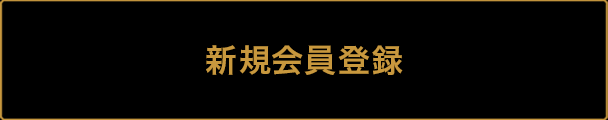 新規会員登録